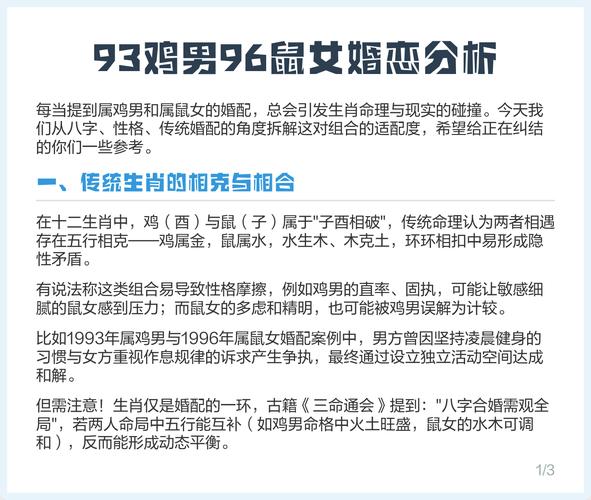 93鸡男96鼠女婚恋分析

每当提到属鸡男和属鼠女的婚配，总会引发生肖命理与现实的碰撞。今天我们从八字、性格、传统婚配的角度拆解这对组合的适配度，希望给正在纠结的你们一些参考。

一、传统生肖的相克与相合

在十二生肖中，鸡（酉）与鼠（子）属于“子酉相破”，传统命理认为两者相遇存在五行相克——鸡属金，鼠属水，水生木、木克土，环环相扣中易形成隐性矛盾。

有说法称这类组合易导致性格摩擦，例如鸡男的直率、固执，可能让敏感细腻的鼠女感到压力；而鼠女的多虑和精明，也可能被鸡男误解为计较。

比如1993年属鸡男与1996年属鼠女婚配案例中，男方曾因坚持凌晨健身的习惯与女方重视作息规律的诉求产生争执，最终通过设立独立活动空间达成和解。

但需注意！生肖仅是婚配的一环，古籍《三命通会》提到：“八字合婚需观全局”，若两人命局中五行能互补（如鸡男命格中火土旺盛，鼠女的水木可调和），反而能形成动态平衡。

1/3